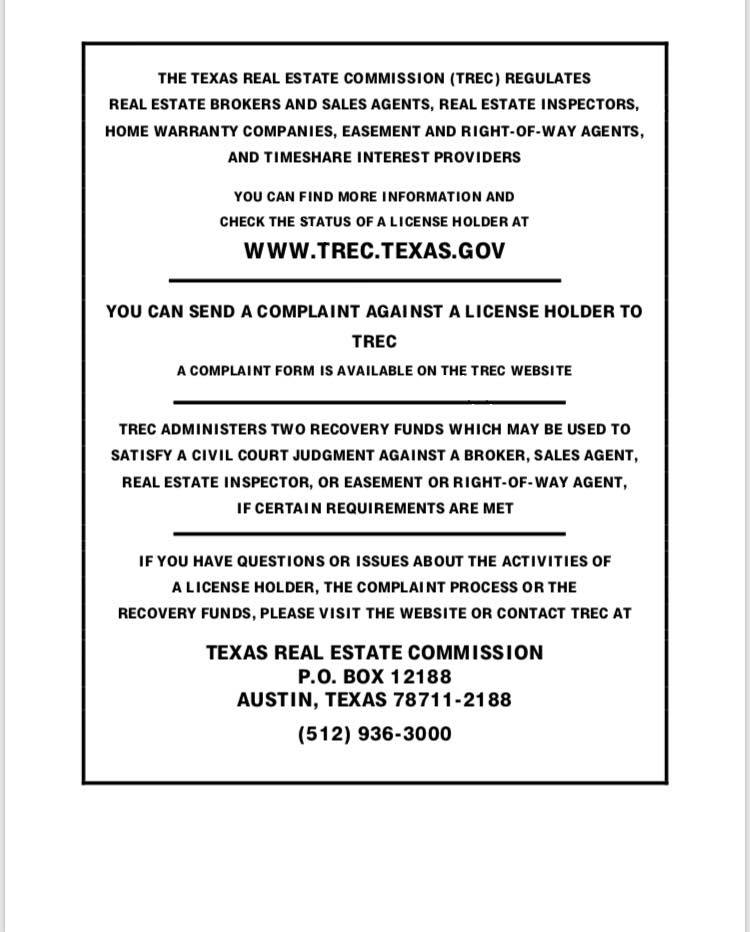 THE TEXAS REAL ESTATE COMMISSION (TREC) REGULATES REAL ESTATE BROKERS AND SALES AGENTS, REAL ESTATE INSPECTORS, HOME WARRANTY COMPANIES, EASEMENT AND RIGHT-OF-WAY AGENTS, AND TIMESHARE INTEREST PROVIDERS

YOU CAN FIND MORE INFORMATION AND CHECK THE STATUS OF A LICENSE HOLDER AT

WWW.TREC.TEXAS.GOV

YOU CAN SEND A COMPLAINT AGAINST A LICENSE HOLDER TO TREC

A COMPLAINT FORM IS AVAILABLE ON THE TREC WEBSITE

TREC ADMINISTERS TWO RECOVERY FUNDS WHICH MAY BE USED TO SATISFY A CIVIL COURT JUDGMENT AGAINST A BROKER, SALES AGENT, REAL ESTATE INSPECTOR, OR EASEMENT OR RIGHT-OF-WAY AGENT, IF CERTAIN REQUIREMENTS ARE MET

IF YOU HAVE QUESTIONS OR ISSUES ABOUT THE ACTIVITIES OF A LICENSE HOLDER, THE COMPLAINT PROCESS OR THE RECOVERY FUNDS, PLEASE VISIT THE WEBSITE OR CONTACT TREC AT

TEXAS REAL ESTATE COMMISSION
P.O. BOX 12188
AUSTIN, TEXAS 78711-2188

(512) 936-3000